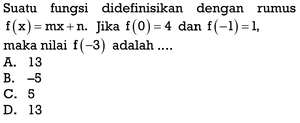 Suatu fungsi didefinisikan dengan rumus $f(x) = mx + n$. Jika $f(0) = 4$ dan $f(-1) = 1$, maka nilai $f(-3)$ adalah ....
A. 13
B. –5
C. 5
D. 13